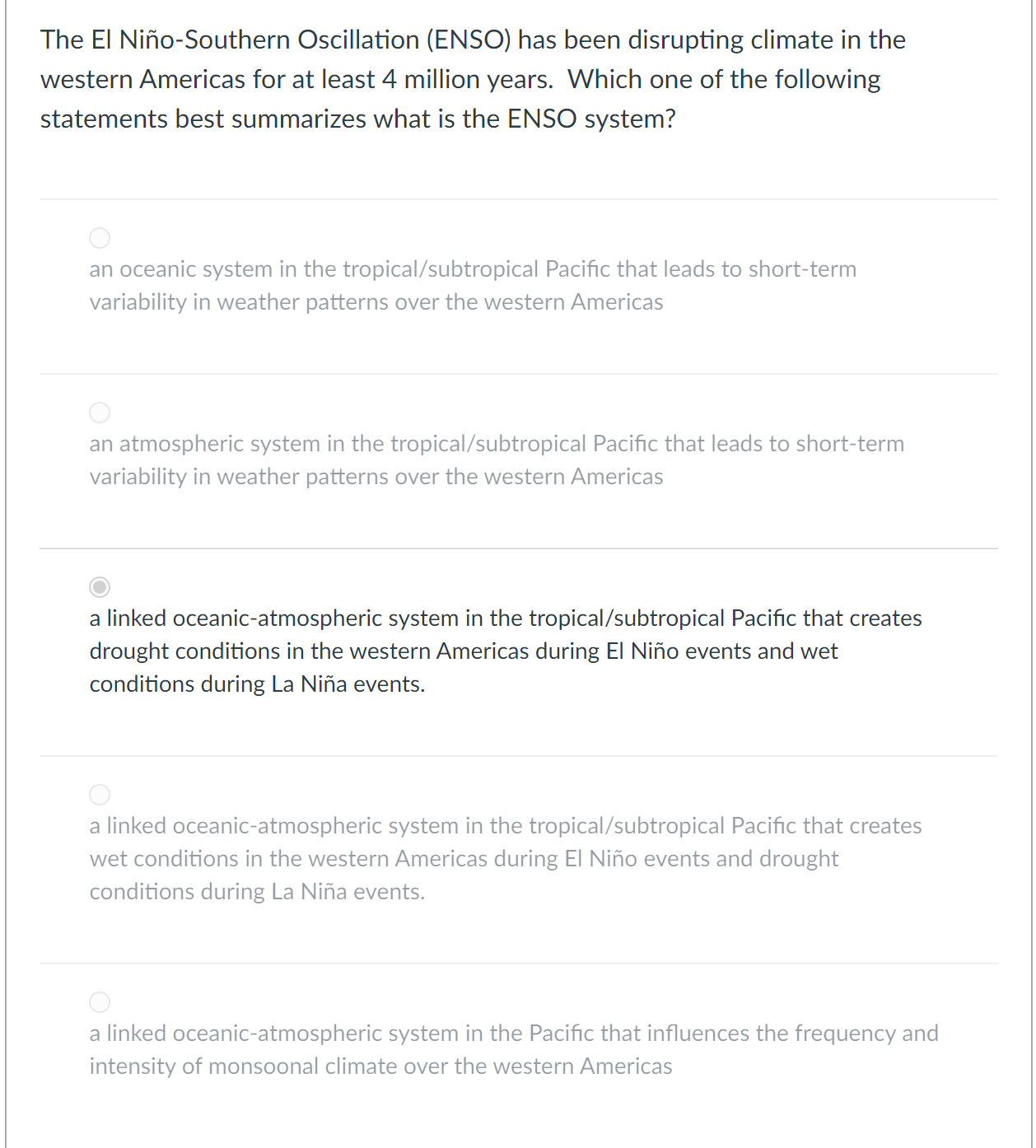 The El Niño-Southern Oscillation (ENSO) has been disrupting climate in the western Americas for at least 4 million years.  Which one of the following statements best summarizes what is the ENSO system?

an oceanic system in the tropical/subtropical Pacific that leads to short-term variability in weather patterns over the western Americas

an atmospheric system in the tropical/subtropical Pacific that leads to short-term variability in weather patterns over the western Americas

a linked oceanic-atmospheric system in the tropical/subtropical Pacific that creates drought conditions in the western Americas during El Niño events and wet conditions during La Niña events.

a linked oceanic-atmospheric system in the tropical/subtropical Pacific that creates wet conditions in the western Americas during El Niño events and drought conditions during La Niña events.

a linked oceanic-atmospheric system in the Pacific that influences the frequency and intensity of monsoonal climate over the western Americas